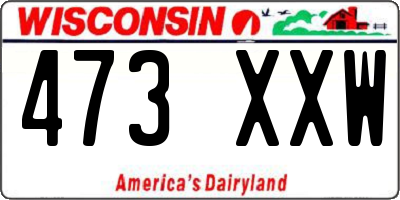 WISCONSIN

473 XXW

America's Dairyland